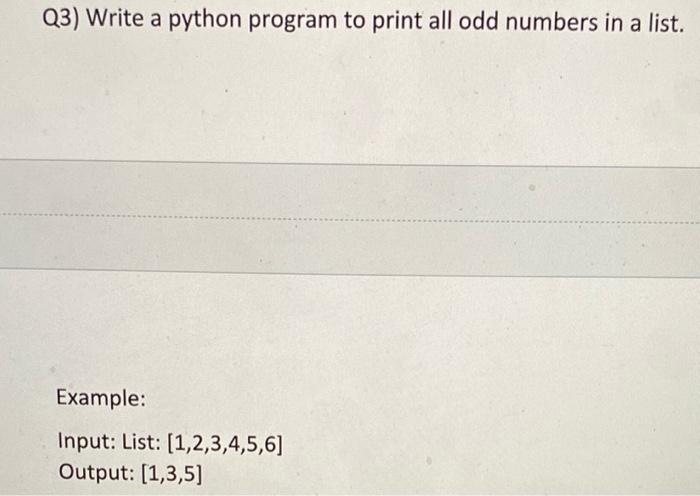 Q3) Write a python program to print all odd numbers in a list.

Example:

Input: List: [1,2,3,4,5,6]
Output: [1,3,5]